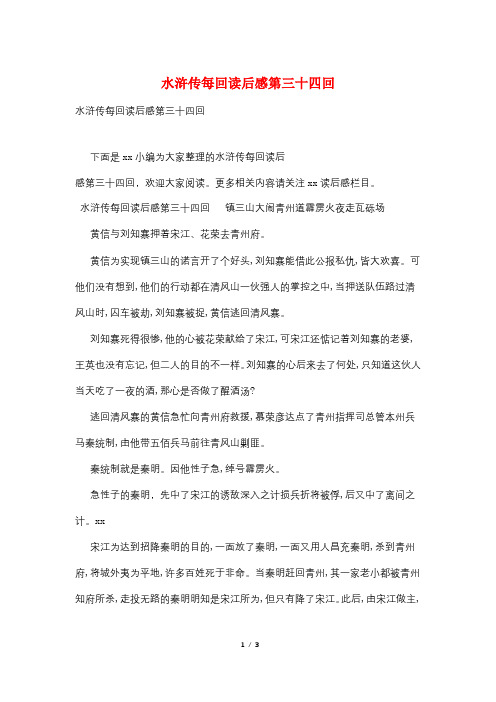 水浒传每回读后感第三十四回

水浒传每回读后感第三十四回

下面是 xx 小编为大家整理的水浒传每回读后感第三十四回，欢迎大家阅读。更多相关内容请关注 xx 读后感栏目。

水浒传每回读后感第三十四回　镇三山大闹青州道霹雳火夜走瓦砾场

黄信与刘知寨押着宋江、花荣去青州府。

黄信为实现镇三山的诺言开了个好头，刘知寨能借此公报私仇，皆大欢喜。可他们没有想到，他们的行动都在清风山一伙强人的掌控之中，当押送队伍路过清风山时，囚车被劫，刘知寨被捉，黄信逃回清风寨。

刘知寨死得很惨，他的心被花荣献给了宋江，可宋江还惦记着刘知寨的老婆，王英也没有忘记，但二人的目的不一样。刘知寨的心后来去了何处，只知道这伙人当天吃了一夜的酒，那心是否做了醒酒汤?

逃回清风寨的黄信急忙向青州府救援，慕荣彦达点了青州指挥司总管本州兵马秦统制，由他带五佰兵马前往青风山剿匪。

秦统制就是秦明。因他性子急，绰号霹雳火。

急性子的秦明，先中了宋江的诱敌深入之计损兵折将被俘，后又中了离间之计。xx

宋江为达到招降秦明的目的，一面放了秦明，一面又用人冒充秦明，杀到青州府，将城外夷为平地，许多百姓死于非命。当秦明赶回青州，其一家老小都被青州知府所杀，走投无路的秦明明知是宋江所为，但只有降了宋江。此后，由宋江做主，

1 / 3